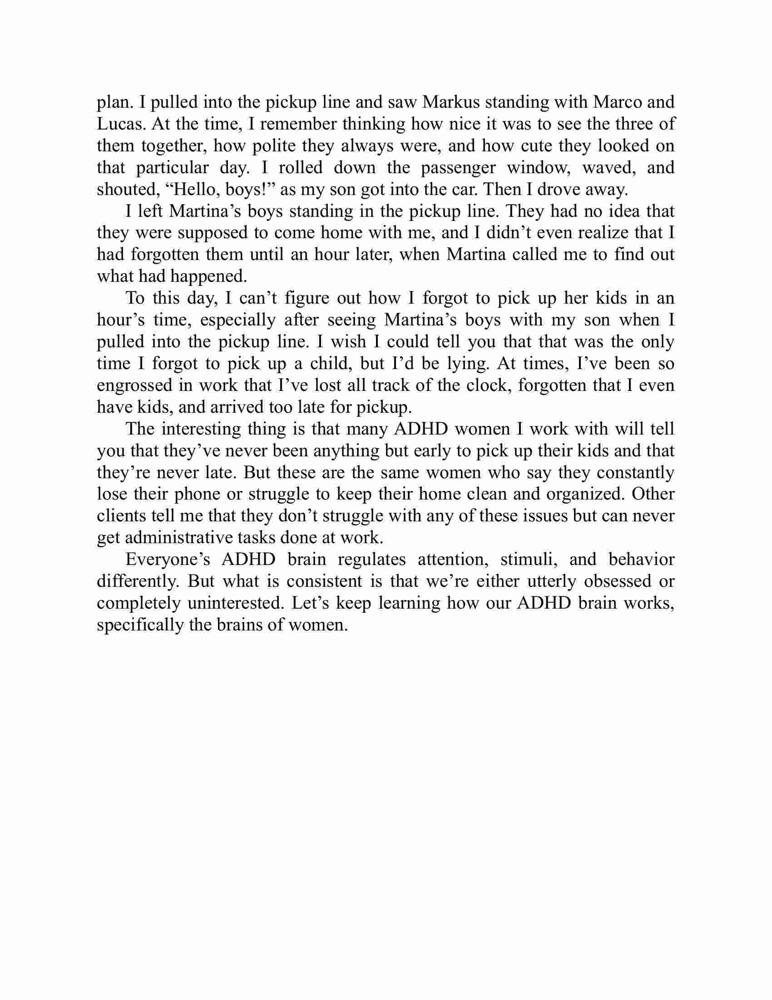 plan. I pulled into the pickup line and saw Markus standing with Marco and Lucas. At the time, I remember thinking how nice it was to see the three of them together, how polite they always were, and how cute they looked on that particular day. I rolled down the passenger window, waved, and shouted, “Hello, boys!” as my son got into the car. Then I drove away.

I left Martina’s boys standing in the pickup line. They had no idea that they were supposed to come home with me, and I didn’t even realize that I had forgotten them until an hour later, when Martina called me to find out what had happened.

To this day, I can’t figure out how I forgot to pick up her kids in an hour’s time, especially after seeing Martina’s boys with my son when I pulled into the pickup line. I wish I could tell you that that was the only time I forgot to pick up a child, but I’d be lying. At times, I’ve been so engrossed in work that I’ve lost all track of the clock, forgotten that I even have kids, and arrived too late for pickup.

The interesting thing is that many ADHD women I work with will tell you that they’ve never been anything but early to pick up their kids and that they’re never late. But these are the same women who say they constantly lose their phone or struggle to keep their home clean and organized. Other clients tell me that they don’t struggle with any of these issues but can never get administrative tasks done at work.

Everyone’s ADHD brain regulates attention, stimuli, and behavior differently. But what is consistent is that we’re either utterly obsessed or completely uninterested. Let’s keep learning how our ADHD brain works, specifically the brains of women.